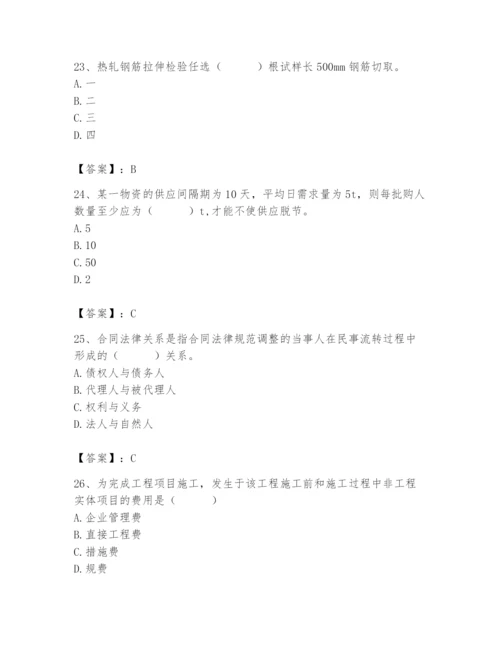 23、热轧钢筋拉伸检验任选（　　）根试样长500mm钢筋切取。
A. 一
B. 二
C. 三
D. 四

【答案】：B

24、某一物资的供应间隔期为10天，平均日需求量为5t，则每批购人数量至少应为（　　）t,才能不使供应脱节。
A. 5
B. 10
C. 50
D. 2

【答案】：C

25、合同法律关系是指合同法律规范调整的当事人在民事流转过程中形成的（　　）关系。
A. 债权人与债务人
B. 代理人与被代理人
C. 权利与义务
D. 法人与自然人

【答案】：C

26、为完成工程项目施工，发生于该工程施工前和施工过程中非工程实体项目的费用是（　　）
A. 企业管理费
B. 直接工程费
C. 措施费
D. 规费